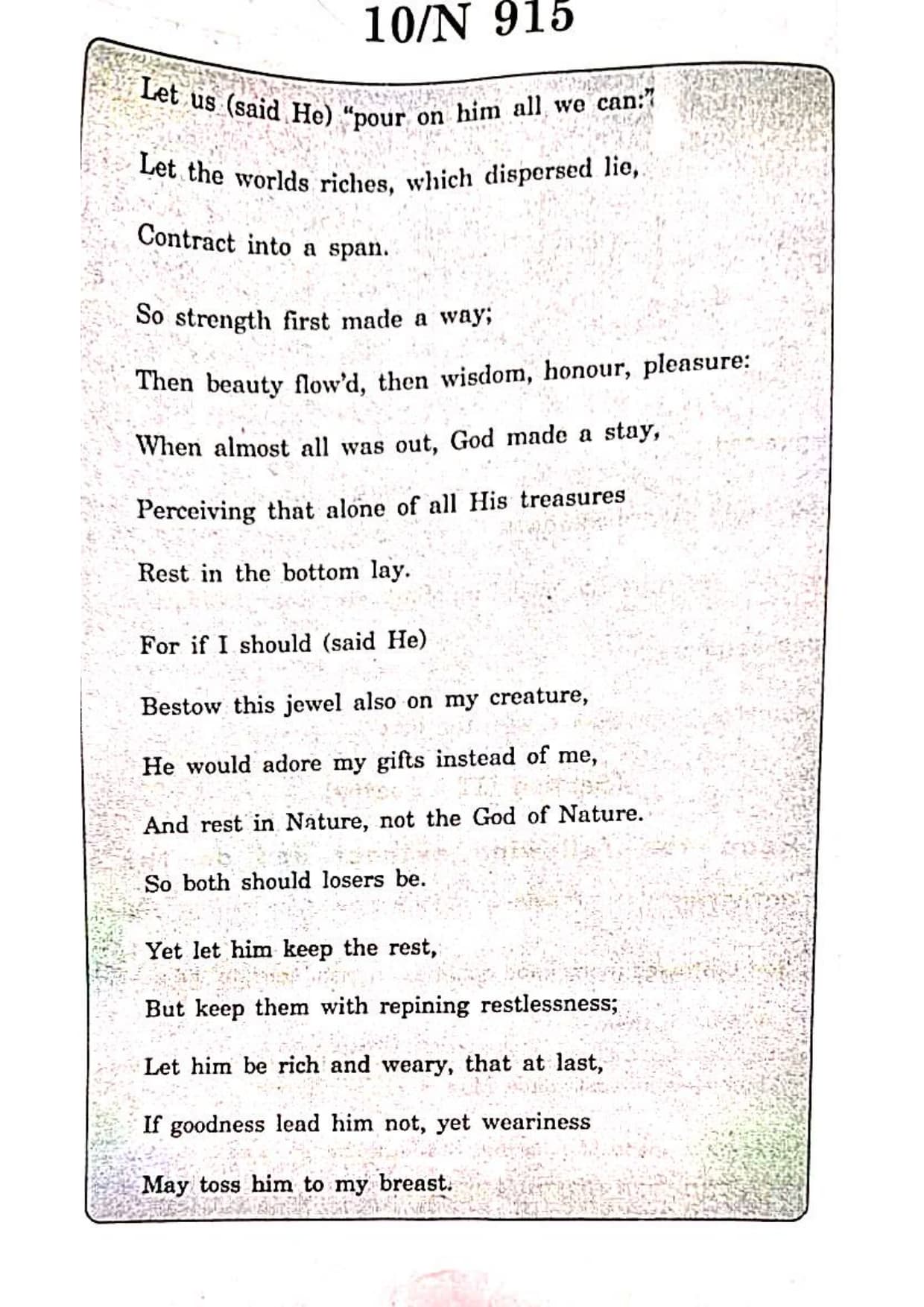 10/N 915

Let us (said He) "pour on him all we can:"

Let the worlds riches, which dispersed lie,

Contract into a span.

So strength first made a way;

Then beauty flow'd, then wisdom, honour, pleasure:

When almost all was out, God made a stay,

Perceiving that alone of all His treasures

Rest in the bottom lay.

For if I should (said He)

Bestow this jewel also on my creature,

He would adore my gifts instead of me,

And rest in Nature, not the God of Nature.

So both should losers be.

Yet let him keep the rest,

But keep them with repining restlessness;

Let him be rich and weary, that at last,

If goodness lead him not, yet weariness

May toss him to my breast.